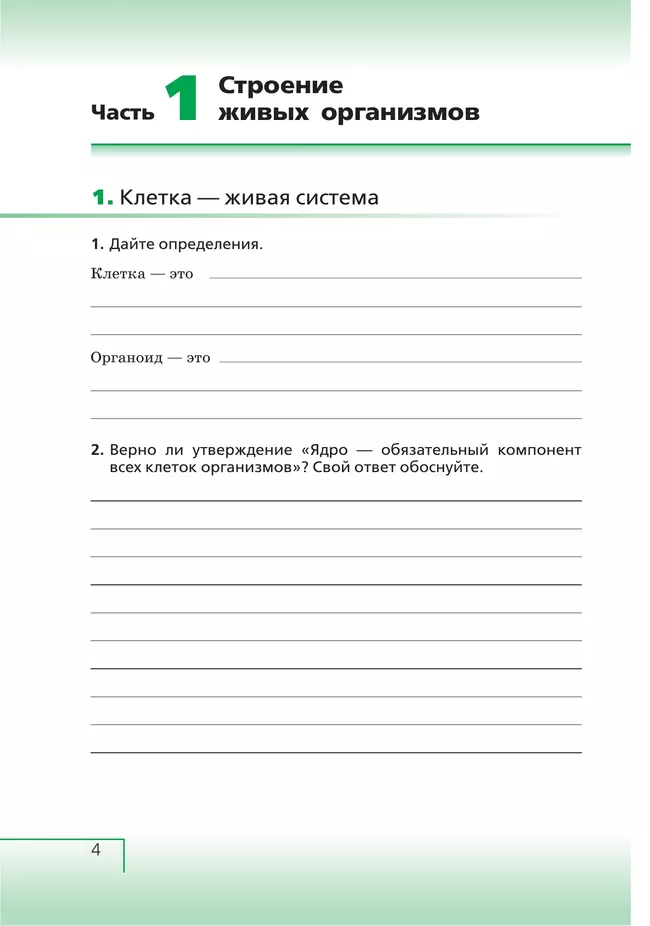 Часть 1 Строение живых организмов

1. Клетка — живая система

1. Дайте определения.

Клетка — это

Органоид — это

2. Верно ли утверждение «Ядро — обязательный компонент всех клеток организмов»? Свой ответ обоснуйте.

4